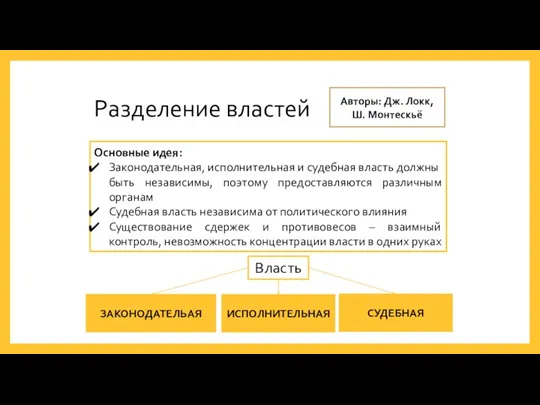 Разделение властей

Авторы: Дж. Локк, Ш. Монтескьё

Основные идея:
✔ Законодательная, исполнительная и судебная власть должны быть независимы, поэтому предоставляются различным органам
✔ Судебная власть независима от политического влияния
✔ Существование сдержек и противовесов – взаимный контроль, невозможность концентрации власти в одних руках

Власть

ЗАКОНОДАТЕЛЬАЯ

ИСПОЛНИТЕЛЬНАЯ

СУДЕБНАЯ